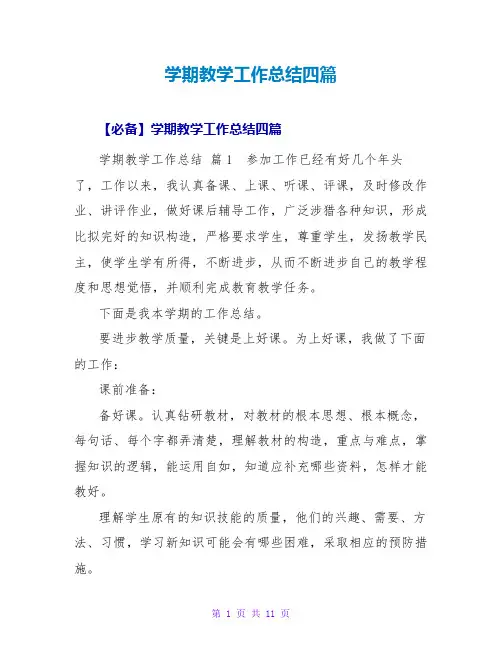 学期教学工作总结四篇

【必备】学期教学工作总结四篇

学期教学工作总结 篇1 参加工作已经有好几个年头了，工作以来，我认真备课、上课、听课、评课，及时修改作业、讲评作业，做好课后辅导工作，广泛涉猎各种知识，形成比拟完好的知识构造，严格要求学生，尊重学生，发扬教学民主，使学生学有所得，不断进步，从而不断进步自己的教学程度和思想觉悟，并顺利完成教育教学任务。

下面是我本学期的工作总结。

要进步教学质量，关键是上好课。为上好课，我做了下面的工作：

课前准备：

备好课。认真钻研教材，对教材的根本思想、根本概念，每句话、每个字都弄清楚，理解教材的构造，重点与难点，掌握知识的逻辑，能运用自如，知道应补充哪些资料，怎样才能教好。

理解学生原有的知识技能的质量，他们的兴趣、需要、方法、习惯，学习新知识可能会有哪些困难，采取相应的预防措施。

第 1 页 共 11 页